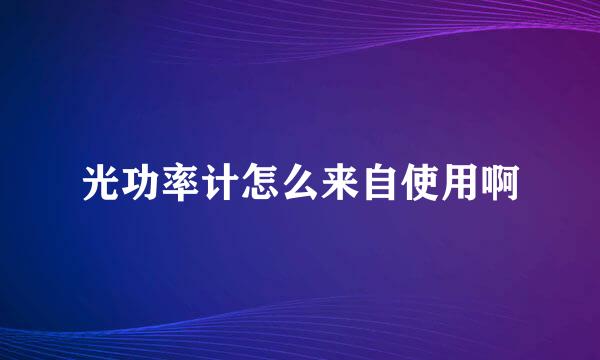 光功率计怎么来自使用啊